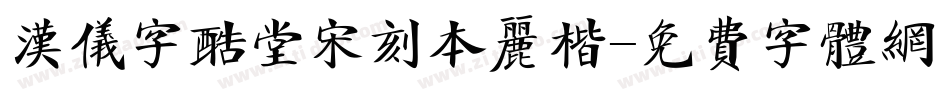 漢儀字酷堂宋刻本麗楷-免費字體網